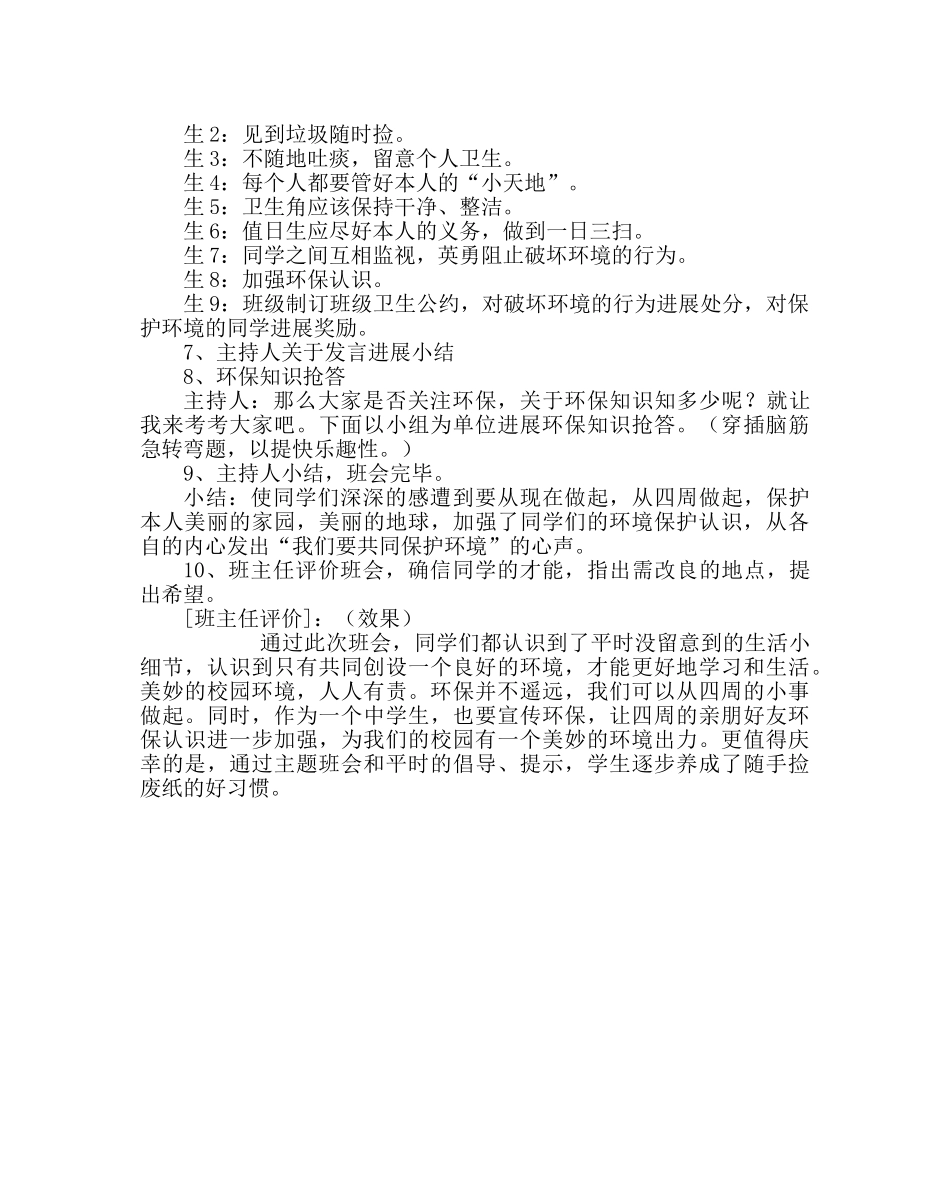 生 2：见到垃圾随时捡。
生 3：不随地吐痰，留意个人卫生。
生 4：每个人都要管好本人的“小天地”。
生 5：卫生角应该保持干净、整洁。
生 6：值日生应尽好本人的义务，做到一日三扫。
生 7：同学之间互相监视，英勇阻止破坏环境的行为。
生 8：加强环保认识。
生 9：班级制订班级卫生公约，对破坏环境的行为进展处分，对保护环境的同学进展奖励。
7、主持人关于发言进展小结
8、环保知识抢答
主持人：那么大家是否关注环保，关于环保知识知多少呢？就让我来考考大家吧。下面以小组为单位进展环保知识抢答。（穿插脑筋急转弯题，以提快乐趣性。）
9、主持人小结，班会完毕。
小结：使同学们深深的感遭到要从现在做起，从四周做起，保护本人美丽的家园，美丽的地球，加强了同学们的环境保护认识，从各自的内心发出“我们要共同保护环境”的心声。
10、班主任评价班会，确信同学的才能，指出需改良的地点，提出希望。
[班主任评价]：（效果）
通过此次班会，同学们都认识到了平时没留意到的生活小细节，认识到只有共同创设一个良好的环境，才能更好地学习和生活。美妙的校园环境，人人有责。环保并不遥远，我们可以从四周的小事做起。同时，作为一个中学生，也要宣传环保，让四周的亲朋好友环保认识进一步加强，为我们的校园有一个美妙的环境出力。更值得庆幸的是，通过主题班会和平时的倡导、提示，学生逐步养成了随手捡废纸的好习惯。